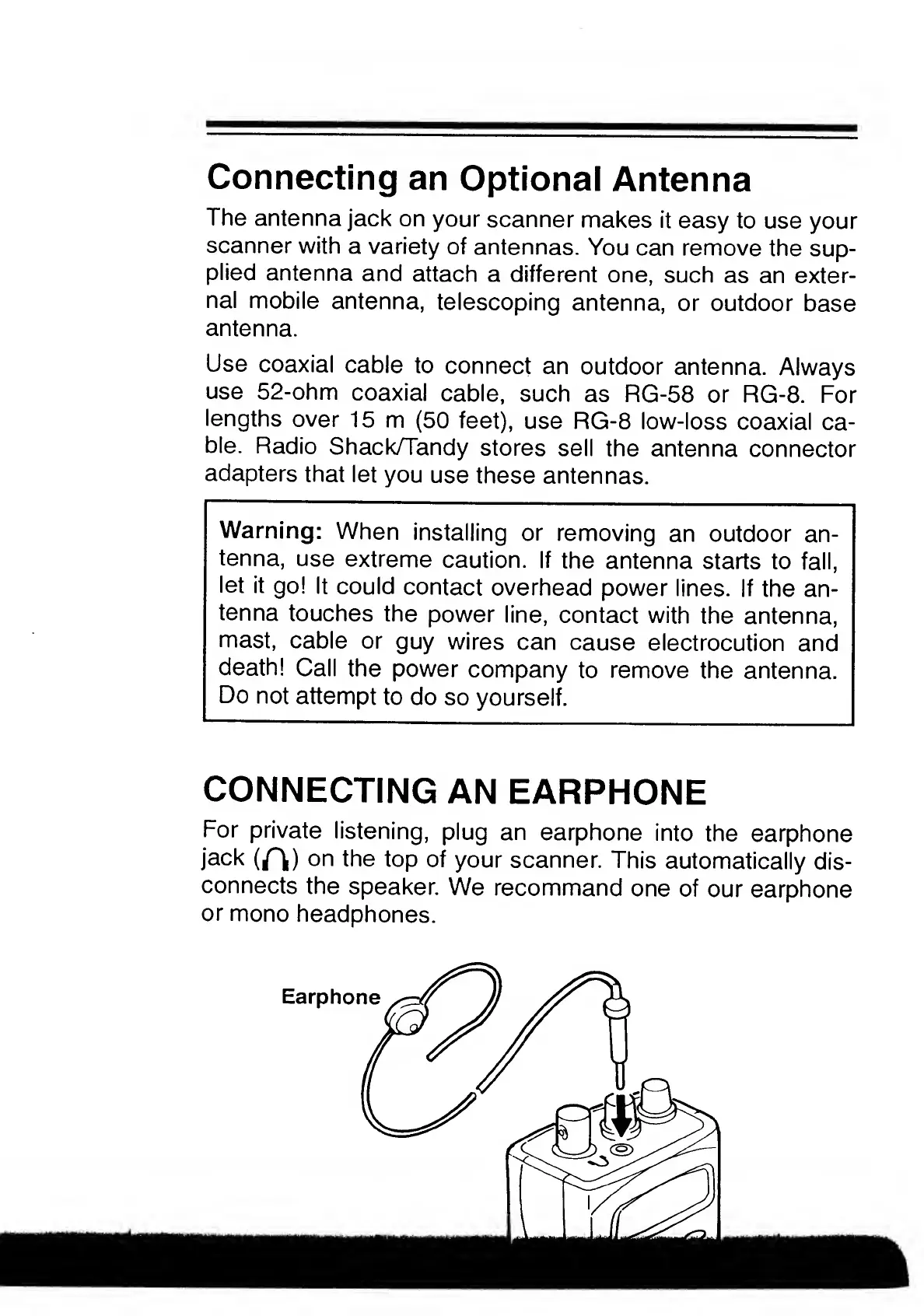 Connecting an Optional Antenna

The antenna jack on your scanner makes it easy to use your scanner with a variety of antennas. You can remove the supplied antenna and attach a different one, such as an external mobile antenna, telescoping antenna, or outdoor base antenna.

Use coaxial cable to connect an outdoor antenna. Always use 52-ohm coaxial cable, such as RG-58 or RG-8. For lengths over 15 m (50 feet), use RG-8 low-loss coaxial cable. Radio Shack/Tandy stores sell the antenna connector adapters that let you use these antennas.

Warning: When installing or removing an outdoor antenna, use extreme caution. If the antenna starts to fall, let it go! It could contact overhead power lines. If the antenna touches the power line, contact with the antenna, mast, cable or guy wires can cause electrocution and death! Call the power company to remove the antenna. Do not attempt to do so yourself.

CONNECTING AN EARPHONE

For private listening, plug an earphone into the earphone jack (🎧) on the top of your scanner. This automatically disconnects the speaker. We recommand one of our earphone or mono headphones.

Earphone